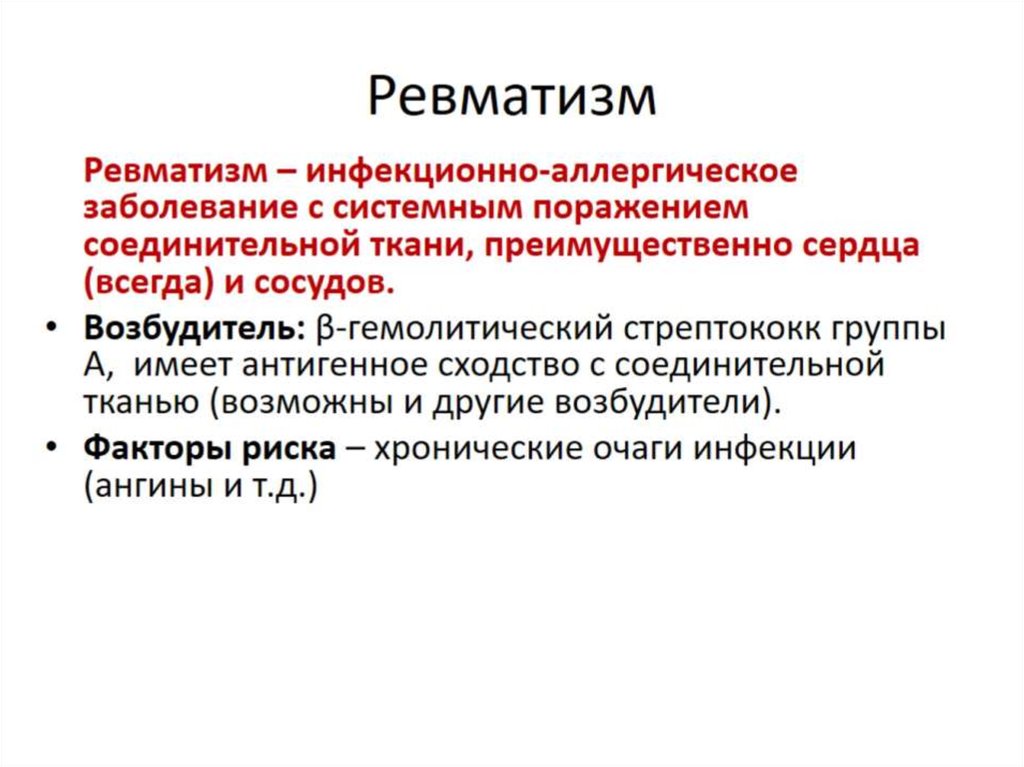 Ревматизм

Ревматизм – инфекционно-аллергическое заболевание с системным поражением соединительной ткани, преимущественно сердца (всегда) и сосудов.

• Возбудитель: β-гемолитический стрептококк группы А, имеет антигенное сходство с соединительной тканью (возможны и другие возбудители).
• Факторы риска – хронические очаги инфекции (ангины и т.д.)